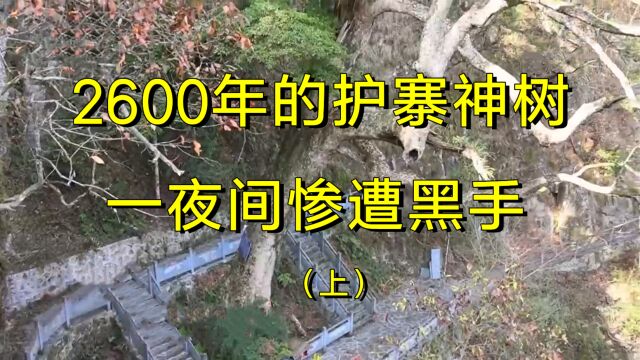 2600年的护寨神树

一夜间惨遭黑手

（上）